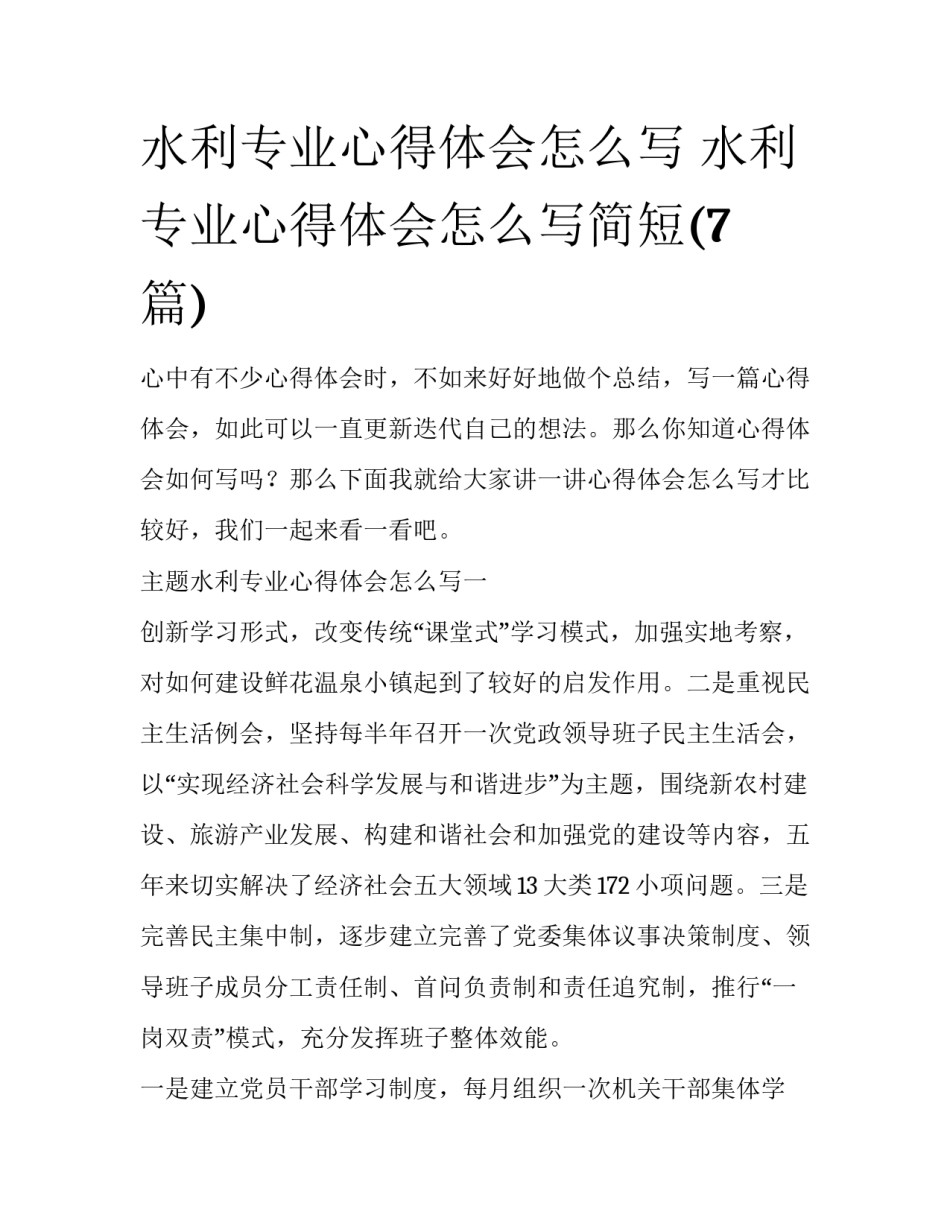 水利专业心得体会怎么写 水利专业心得体会怎么写简短(7篇)

心中有不少心得体会时，不如来好好地做个总结，写一篇心得体会，如此可以一直更新迭代自己的想法。那么你知道心得体会如何写吗？那么下面我就给大家讲一讲心得体会怎么写才比较好，我们一起来看一看吧。

主题水利专业心得体会怎么写一

创新学习形式，改变传统“课堂式”学习模式，加强实地考察，对如何建设鲜花温泉小镇起到了较好的启发作用。二是重视民主生活例会，坚持每半年召开一次党政领导班子民主生活会，以“实现经济社会科学发展与和谐进步”为主题，围绕新农村建设、旅游产业发展、构建和谐社会和加强党的建设等内容，五年来切实解决了经济社会五大领域13大类172小项问题。三是完善民主集中制，逐步建立完善了党委集体议事决策制度、领导班子成员分工责任制、首问负责制和责任追究制，推行“一岗双责”模式，充分发挥班子整体效能。

一是建立党员干部学习制度，每月组织一次机关干部集体学